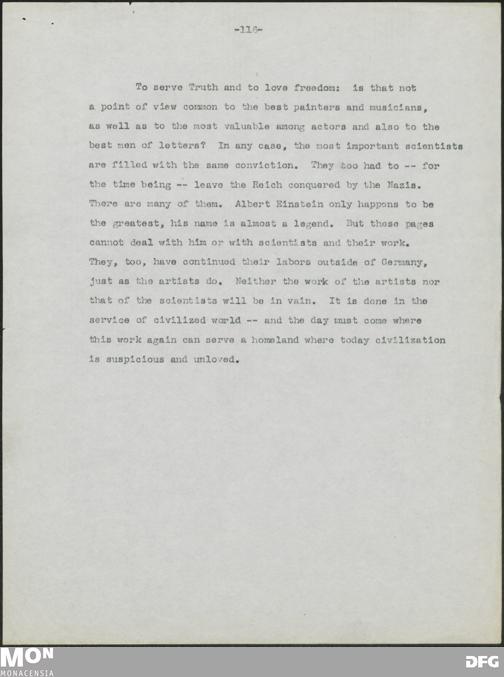 -116-

To serve Truth and to love freedom: is that not a point of view common to the best painters and musicians, as well as to the most valuable among actors and also to the best men of letters? In any case, the most important scientists are filled with the same conviction. They too had to -- for the time being -- leave the Reich conquered by the Nazis. There are many of them. Albert Einstein only happens to be the greatest, his name is almost a legend. But these pages cannot deal with him or with scientists and their work. They, too, have continued their labors outside of Germany, just as the artists do. Neither the work of the artists nor that of the scientists will be in vain. It is done in the service of civilized world -- and the day must come where this work again can serve a homeland where today civilization is suspicious and unloved.

MON
MONACENSIA
DFG